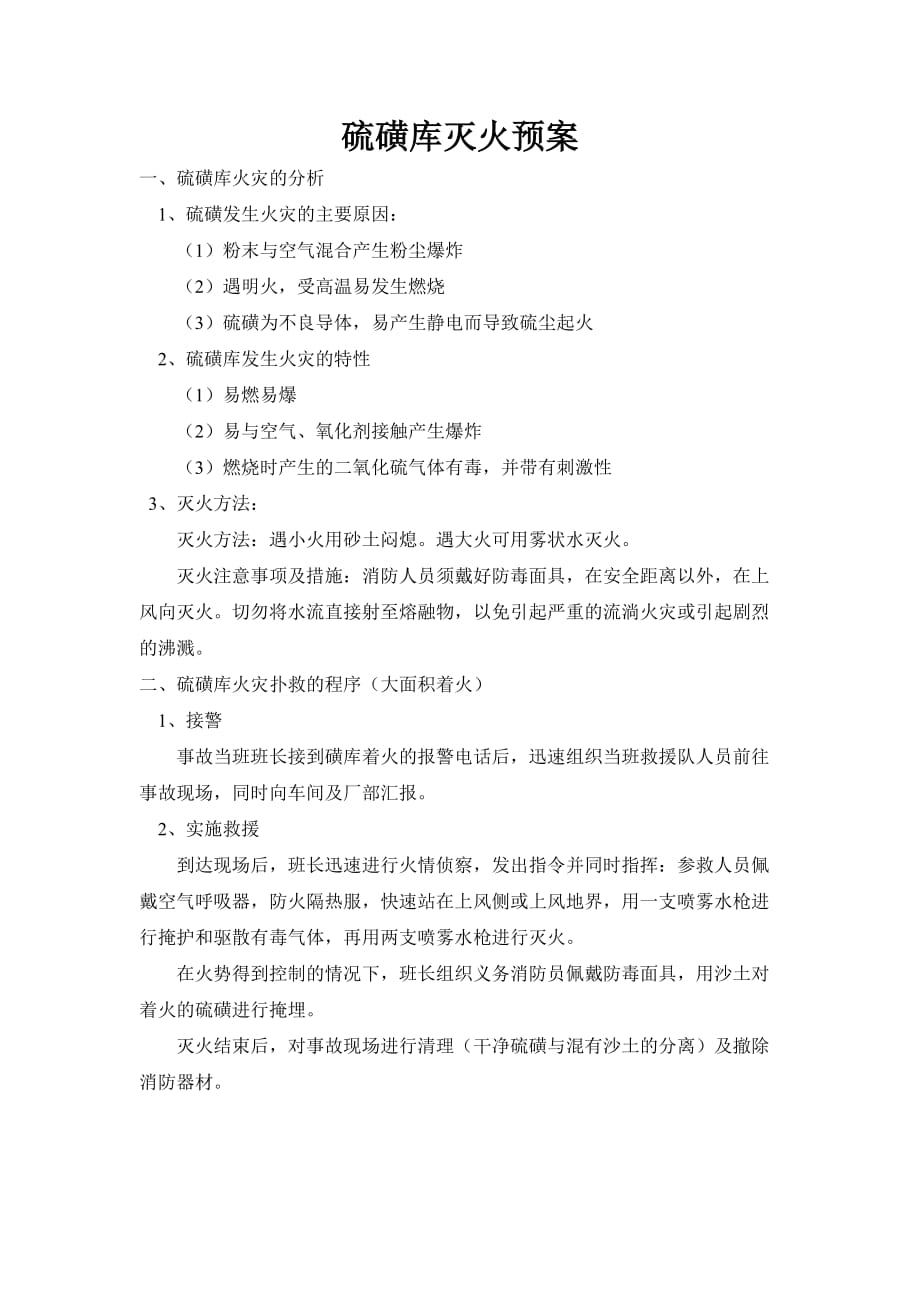 硫磺库灭火预案

一、硫磺库火灾的分析

1、硫磺发生火灾的主要原因：

（1）粉末与空气混合产生粉尘爆炸

（2）遇明火，受高温易发生燃烧

（3）硫磺为不良导体，易产生静电而导致硫尘起火

2、硫磺库发生火灾的特性

（1）易燃易爆

（2）易与空气、氧化剂接触产生爆炸

（3）燃烧时产生的二氧化硫气体有毒，并带有刺激性

3、灭火方法：

灭火方法：遇小火用砂土闷熄。遇大火可用雾状水灭火。

灭火注意事项及措施：消防人员须戴好防毒面具，在安全距离以外，在上风向灭火。切勿将水流直接射至熔融物，以免引起严重的流淌火灾或引起剧烈的沸溅。

二、硫磺库火灾扑救的程序（大面积着火）

1、接警

事故当班班长接到磺库着火的报警电话后，迅速组织当班救援队人员前往事故现场，同时向车间及厂部汇报。

2、实施救援

到达现场后，班长迅速进行火情侦察，发出指令并同时指挥：参救人员佩戴空气呼吸器，防火隔热服，快速站在上风侧或上风地界，用一支喷雾水枪进行掩护和驱散有毒气体，再用两支喷雾水枪进行灭火。

在火势得到控制的情况下，班长组织义务消防员佩戴防毒面具，用沙土对着火的硫磺进行掩埋。

灭火结束后，对事故现场进行清理（干净硫磺与混有沙土的分离）及撤除消防器材。